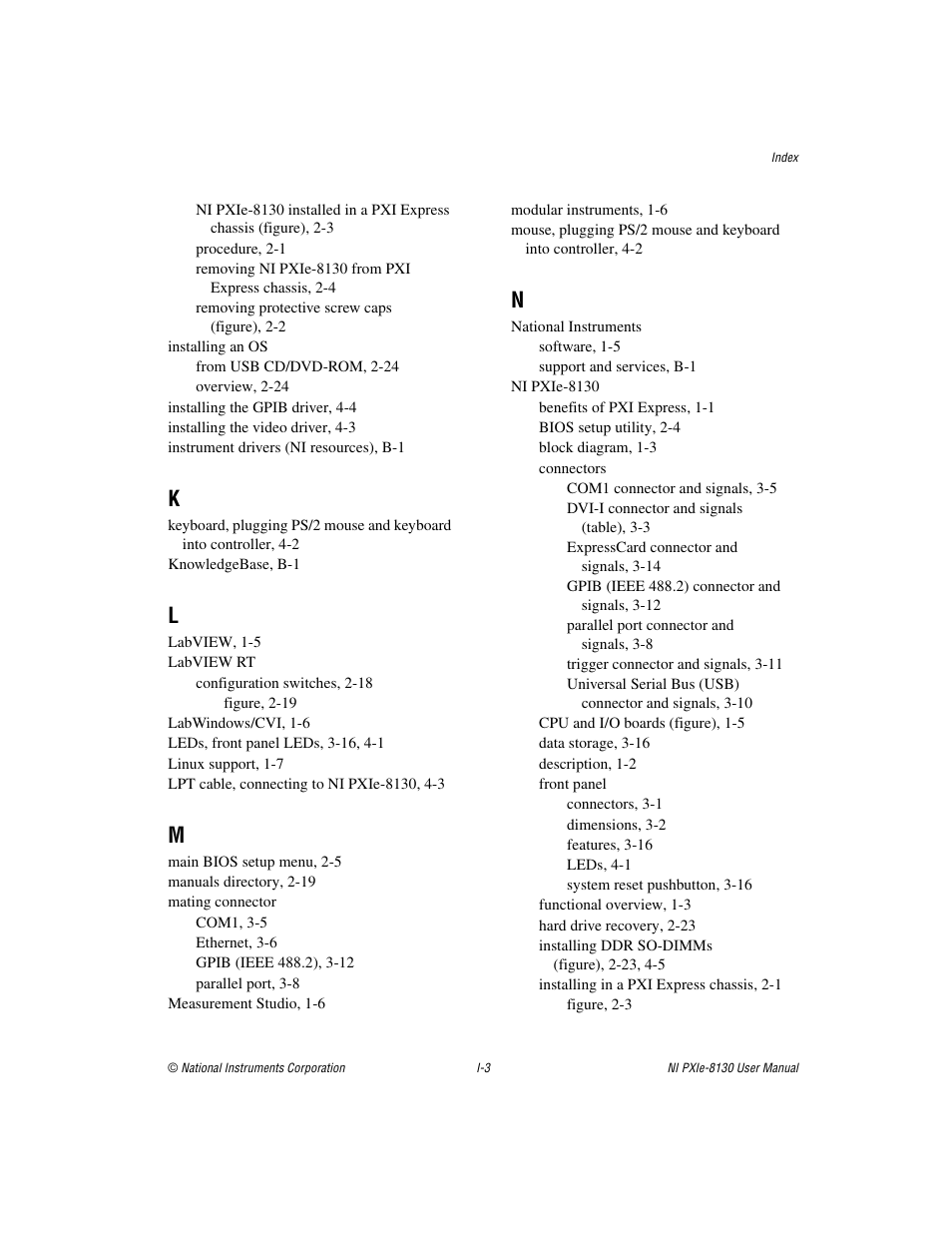 Index

NI PXIe-8130 installed in a PXI Express chassis (figure), 2-3
procedure, 2-1
removing NI PXIe-8130 from PXI Express chassis, 2-4
removing protective screw caps (figure), 2-2
installing an OS
from USB CD/DVD-ROM, 2-24
overview, 2-24
installing the GPIB driver, 4-4
installing the video driver, 4-3
instrument drivers (NI resources), B-1

K
keyboard, plugging PS/2 mouse and keyboard into controller, 4-2
KnowledgeBase, B-1

L
LabVIEW, 1-5
LabVIEW RT
configuration switches, 2-18
figure, 2-19
LabWindows/CVI, 1-6
LEDs, front panel LEDs, 3-16, 4-1
Linux support, 1-7
LPT cable, connecting to NI PXIe-8130, 4-3

M
main BIOS setup menu, 2-5
manuals directory, 2-19
mating connector
COM1, 3-5
Ethernet, 3-6
GPIB (IEEE 488.2), 3-12
parallel port, 3-8
Measurement Studio, 1-6

modular instruments, 1-6
mouse, plugging PS/2 mouse and keyboard into controller, 4-2

N
National Instruments
software, 1-5
support and services, B-1
NI PXIe-8130
benefits of PXI Express, 1-1
BIOS setup utility, 2-4
block diagram, 1-3
connectors
COM1 connector and signals, 3-5
DVI-I connector and signals (table), 3-3
ExpressCard connector and signals, 3-14
GPIB (IEEE 488.2) connector and signals, 3-12
parallel port connector and signals, 3-8
trigger connector and signals, 3-11
Universal Serial Bus (USB) connector and signals, 3-10
CPU and I/O boards (figure), 1-5
data storage, 3-16
description, 1-2
front panel
connectors, 3-1
dimensions, 3-2
features, 3-16
LEDs, 4-1
system reset pushbutton, 3-16
functional overview, 1-3
hard drive recovery, 2-23
installing DDR SO-DIMMs (figure), 2-23, 4-5
installing in a PXI Express chassis, 2-1
figure, 2-3

© National Instruments Corporation I-3 NI PXIe-8130 User Manual